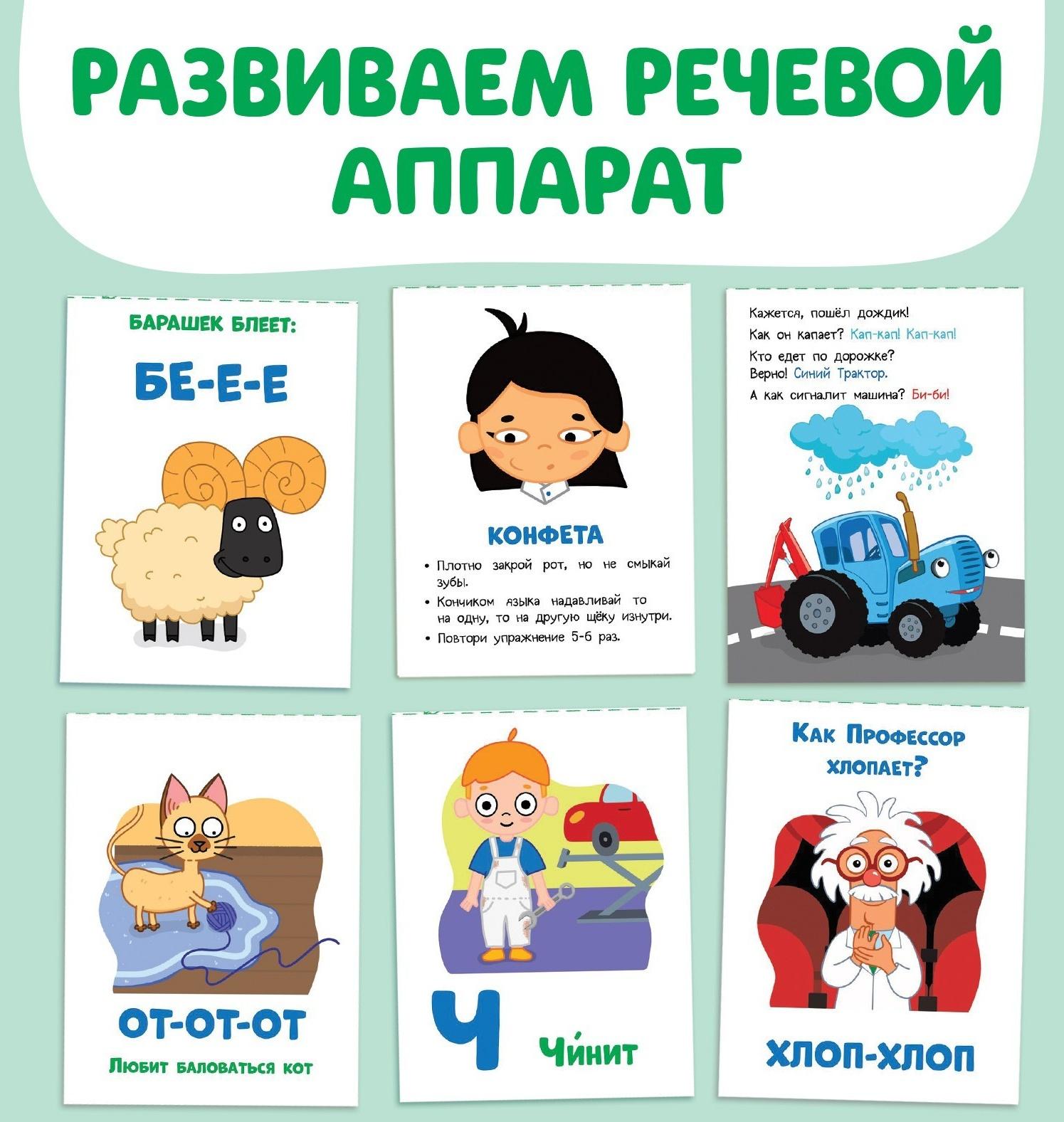 РАЗВИВАЕМ РЕЧЕВОЙ АППАРАТ

БАРАШЕК БЛЕЕТ:

БЕ-Е-Е

КОНФЕТА

• Плотно закрой рот, но не смыкай зубы.
• Кончиком языка надавливай то на одну, то на другую щёку изнутри.
• Повтори упражнение 5-6 раз.

Кажется, пошёл дождик!
Как он капает? Кап-кап! Кап-кап!
Кто едет по дорожке?
Верно! Синий Трактор.
А как сигналит машина? Би-би!

ОТ-ОТ-ОТ
Любит баловаться кот

Ч
Чи́нит

Как Профессор хлопает?

ХЛОП-ХЛОП